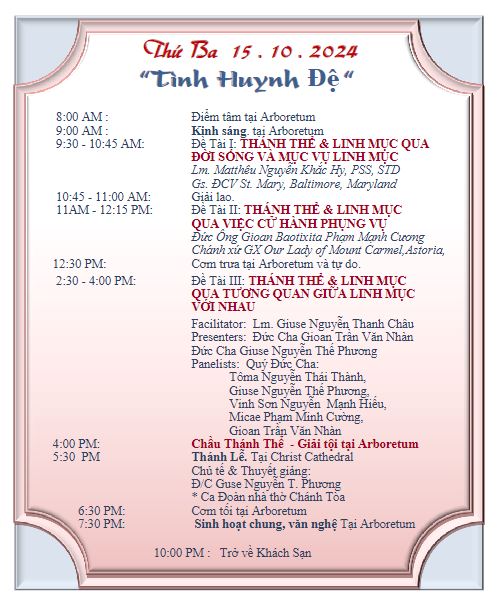 Thứ Ba 15 . 10 . 2024

"Tình Huynh Đệ"

8:00 AM : Điểm tâm tại Arboretum

9:00 AM : Kinh sáng. tại Arboretum

9:30 - 10:45 AM: Đề Tài I: THÁNH THỂ & LINH MỤC QUA ĐỜI SỐNG VÀ MỤC VỤ LINH MỤC
Lm. Matthêu Nguyễn Khắc Hy, PSS, STD
Gs. ĐCV St. Mary, Baltimore, Maryland

10:45 - 11:00 AM: Giải lao.

11AM - 12:15 PM: Đề Tài II: THÁNH THỂ & LINH MỤC QUA VIỆC CỬ HÀNH PHỤNG VỤ
Đức Ông Gioan Baotixita Phạm Mạnh Cương
Chánh xứ GX Our Lady of Mount Carmel,Astoria,

12:30 PM: Cơm trưa tại Arboretum và tự do.

2:30 - 4:00 PM: Đề Tài III: THÁNH THỂ & LINH MỤC QUA TƯƠNG QUAN GIỮA LINH MỤC VỚI NHAU
Facilitator: Lm. Giuse Nguyễn Thanh Châu
Presenters: Đức Cha Gioan Trần Văn Nhàn
Đức Cha Giuse Nguyễn Thế Phương
Panelists: Quý Đức Cha:
Tôma Nguyễn Thái Thành,
Giuse Nguyễn Thế Phương,
Vinh Sơn Nguyễn Mạnh Hiếu,
Micae Phạm Minh Cường,
Gioan Trần Văn Nhàn

4:00 PM: Chầu Thánh Thể - Giải tội tại Arboretum

5:30 PM Thánh Lễ. Tại Christ Cathedral
Chủ tế & Thuyết giảng:
Đ/C Guse Nguyễn T. Phương
* Ca Đoàn nhà thờ Chánh Tòa

6:30 PM: Cơm tối tại Arboretum

7:30 PM: Sinh hoạt chung, văn nghệ Tại Arboretum

10:00 PM : Trở về Khách Sạn